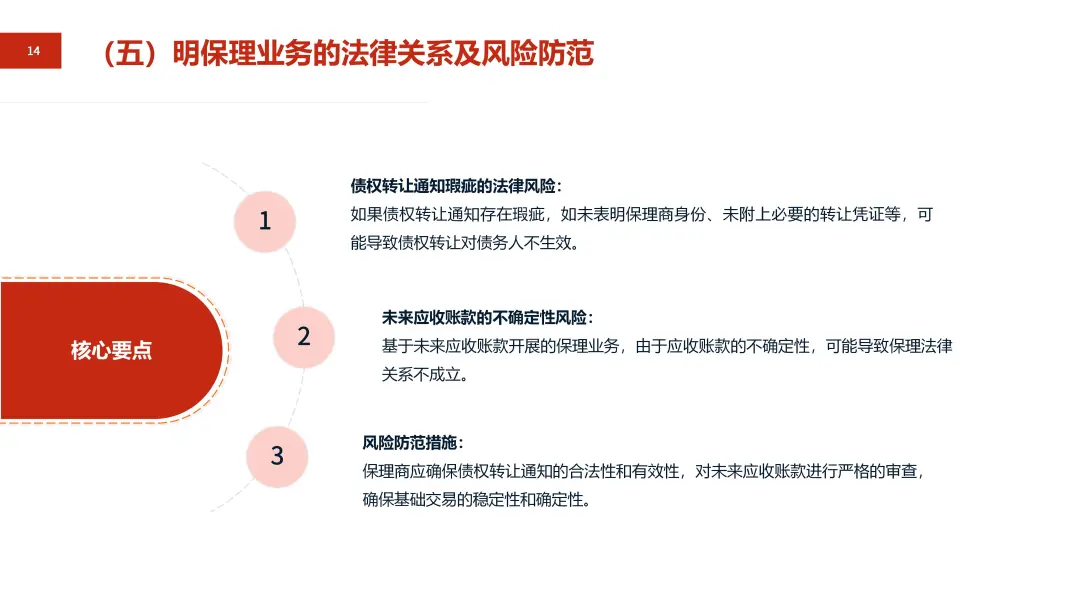 14

（五）明保理业务的法律关系及风险防范

核心要点

1

债权转让通知瑕疵的法律风险：
如果债权转让通知存在瑕疵，如未表明保理商身份、未附上必要的转让凭证等，可能导致债权转让对债务人不生效。

2

未来应收账款的不确定性风险：
基于未来应收账款开展的保理业务，由于应收账款的不确定性，可能导致保理法律关系不成立。

3

风险防范措施：
保理商应确保债权转让通知的合法性和有效性，对未来应收账款进行严格的审查，确保基础交易的稳定性和确定性。